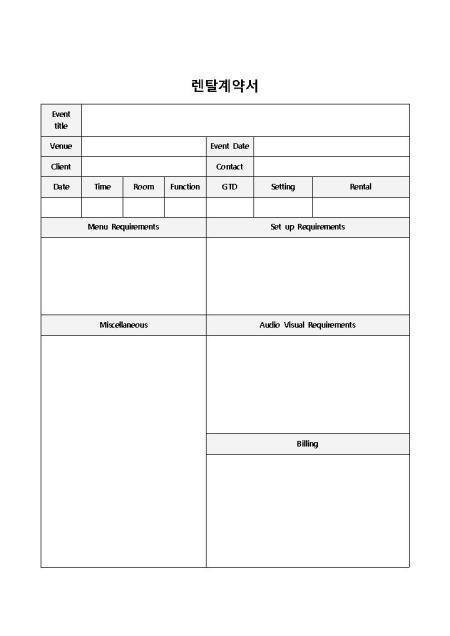 렌탈계약서

Event title

Venue

Event Date

Client

Contact

| Date | Time | Room | Function | GTD | Setting | Rental |
|---|---|---|---|---|---|---|
|  |  |  |  |  |  |  |

Menu Requirements

Set up Requirements

Miscellaneous

Audio Visual Requirements

Billing